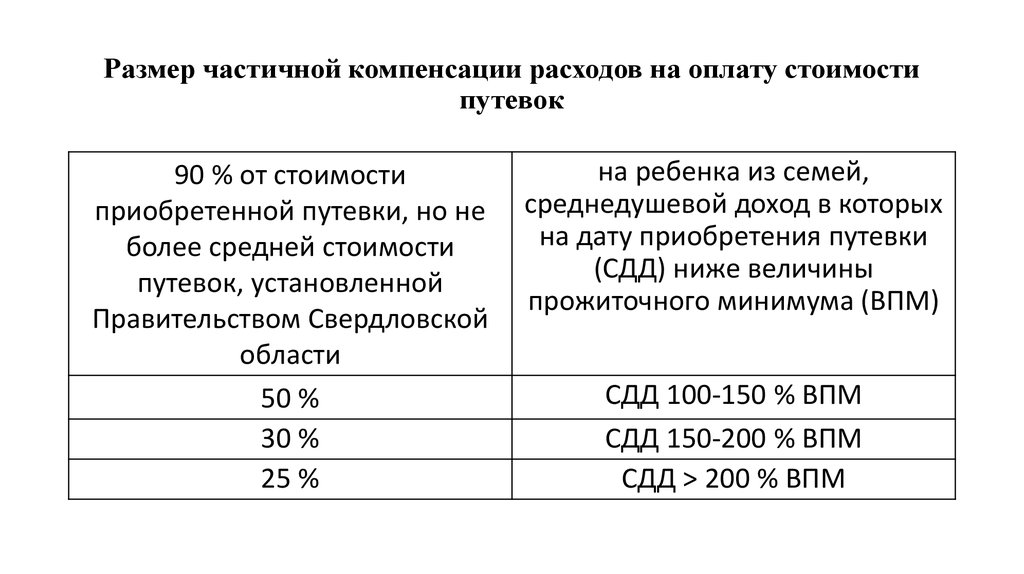 Размер частичной компенсации расходов на оплату стоимости путевок

| 90 % от стоимости приобретенной путевки, но не более средней стоимости путевок, установленной Правительством Свердловской области | на ребенка из семей, среднедушевой доход в которых на дату приобретения путевки (СДД) ниже величины прожиточного минимума (ВПМ) |
|---|---|
| 50 % | СДД 100-150 % ВПМ |
| 30 % | СДД 150-200 % ВПМ |
| 25 % | СДД > 200 % ВПМ |